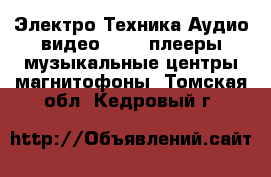 Электро Техника Аудио видео плееры музыкальные центры магнитофоны Томская обл Кедровый г

http://Объявлений.сайт